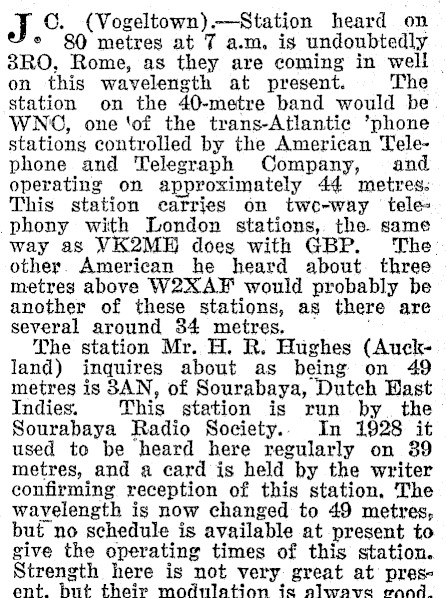 J. C. (Vogeltown).—Station heard on 80 metres at 7 a.m. is undoubtedly 3RO, Rome, as they are coming in well on this wavelength at present. The station on the 40-metre band would be WNC, one 'of the trans-Atlantic 'phone stations controlled by the American Telephone and Telegraph Company, and operating on approximately 44 metres. This station carries on two-way telephony with London stations, the same way as VK2ME does with GBP. The other American he heard about three metres above W2XAF would probably be another of these stations, as there are several around 34 metres.

The station Mr. H. R. Hughes (Auckland) inquires about as being on 49 metres is 3AN, of Sourabaya, Dutch East Indies. This station is run by the Sourabaya Radio Society. In 1928 it used to be heard here regularly on 39 metres, and a card is held by the writer confirming reception of this station. The wavelength is now changed to 49 metres, but no schedule is available at present to give the operating times of this station. Strength here is not very great at present, but their modulation is always good.